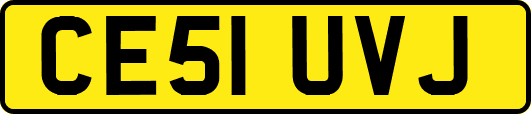 CE51 UVJ